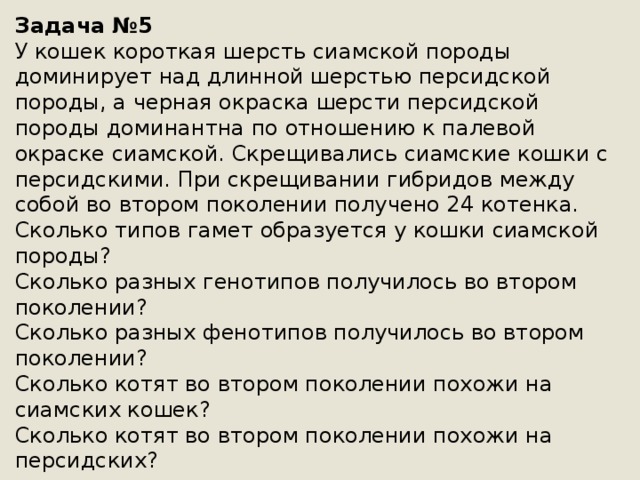 Задача №5
У кошек короткая шерсть сиамской породы доминирует над длинной шерстью персидской породы, а черная окраска шерсти персидской породы доминантна по отношению к палевой окраске сиамской. Скрещивались сиамские кошки с персидскими. При скрещивании гибридов между собой во втором поколении получено 24 котенка.
Сколько типов гамет образуется у кошки сиамской породы?
Сколько разных генотипов получилось во втором поколении?
Сколько разных фенотипов получилось во втором поколении?
Сколько котят во втором поколении похожи на сиамских кошек?
Сколько котят во втором поколении похожи на персидских?